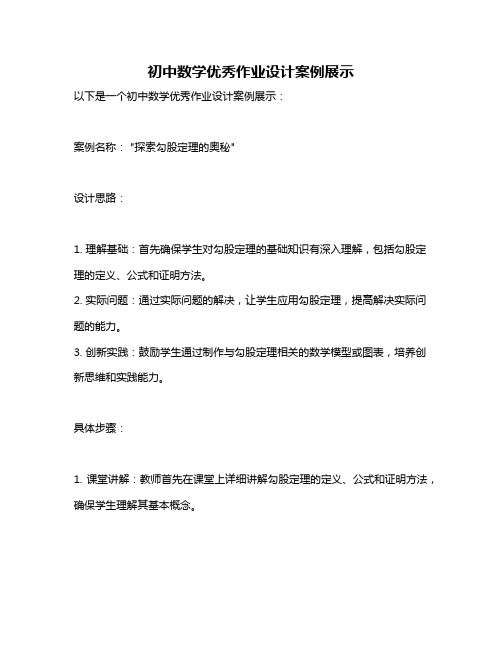 初中数学优秀作业设计案例展示

以下是一个初中数学优秀作业设计案例展示：

案例名称："探索勾股定理的奥秘"

设计思路：

1. 理解基础：首先确保学生对勾股定理的基础知识有深入理解，包括勾股定理的定义、公式和证明方法。
2. 实际问题：通过实际问题的解决，让学生应用勾股定理，提高解决实际问题的能力。
3. 创新实践：鼓励学生通过制作与勾股定理相关的数学模型或图表，培养创新思维和实践能力。

具体步骤：

1. 课堂讲解：教师首先在课堂上详细讲解勾股定理的定义、公式和证明方法，确保学生理解其基本概念。